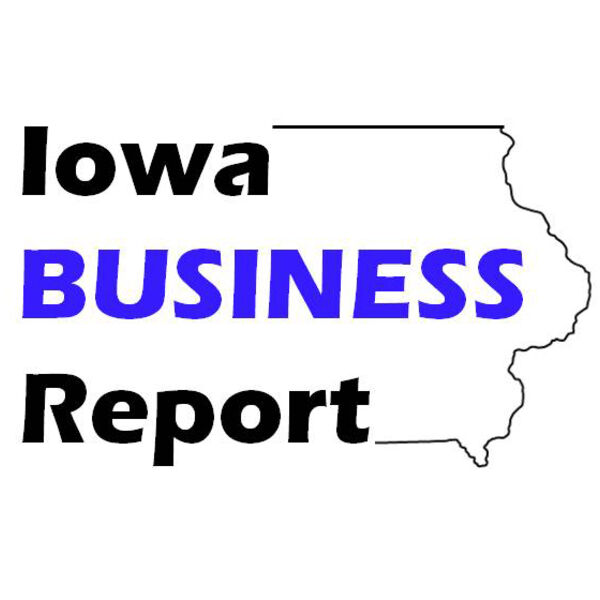 Iowa
BUSINESS
Report